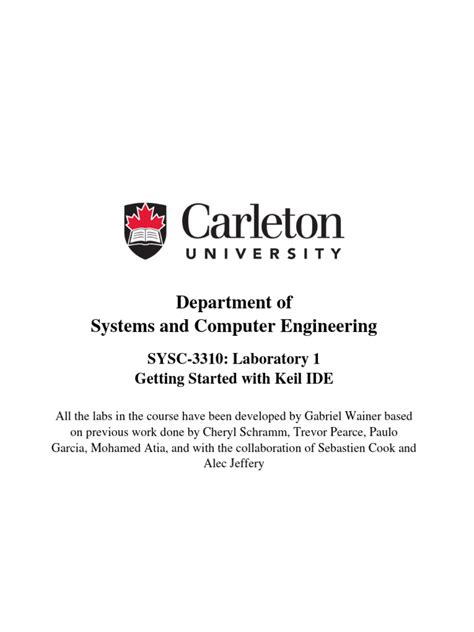 Carleton
UNIVERSITY

Department of
Systems and Computer Engineering

SYSC-3310: Laboratory 1
Getting Started with Keil IDE

All the labs in the course have been developed by Gabriel Wainer based on previous work done by Cheryl Schramm, Trevor Pearce, Paulo Garcia, Mohamed Atia, and with the collaboration of Sebastien Cook and Alec Jeffery